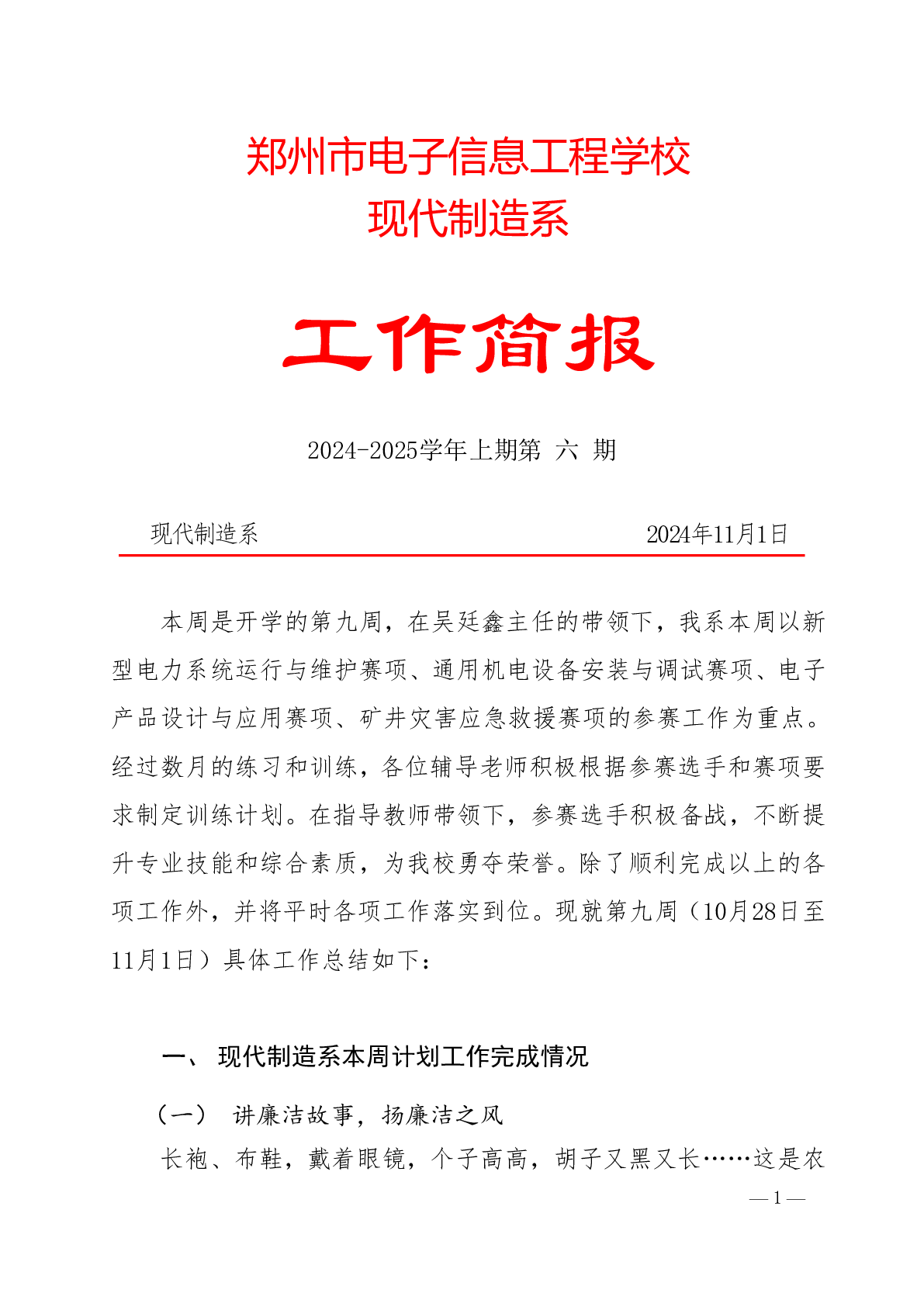 郑州市电子信息工程学校
现代制造系

工作简报

2024-2025学年上期第 六 期

现代制造系 2024年11月1日

本周是开学的第九周，在吴廷鑫主任的带领下，我系本周以新型电力系统运行与维护赛项、通用机电设备安装与调试赛项、电子产品设计与应用赛项、矿井灾害应急救援赛项的参赛工作为重点。经过数月的练习和训练，各位辅导老师积极根据参赛选手和赛项要求制定训练计划。在指导教师带领下，参赛选手积极备战，不断提升专业技能和综合素质，为我校勇夺荣誉。除了顺利完成以上的各项工作外，并将平时各项工作落实到位。现就第九周（10月28日至11月1日）具体工作总结如下：

一、 现代制造系本周计划工作完成情况

（一） 讲廉洁故事，扬廉洁之风

长袍、布鞋，戴着眼镜，个子高高，胡子又黑又长……这是农

— 1 —